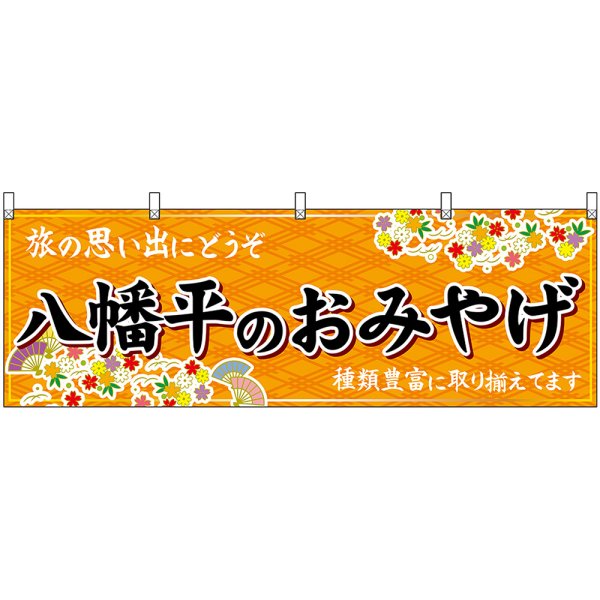 旅の思い出にどうぞ

八幡平のおみやげ

種類豊富に取り揃えてます